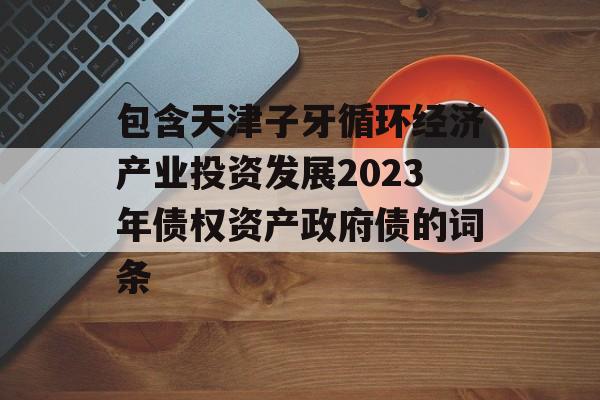 包含天津子牙循环经济产业投资发展2023年债权资产政府债的词条